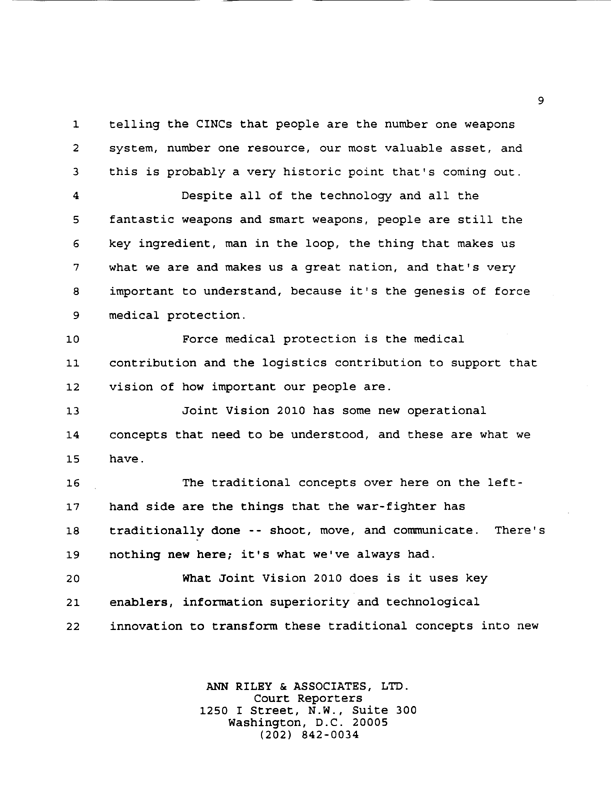 9

1 telling the CINCs that people are the number one weapons
2 system, number one resource, our most valuable asset, and
3 this is probably a very historic point that's coming out.
4 Despite all of the technology and all the
5 fantastic weapons and smart weapons, people are still the
6 key ingredient, man in the loop, the thing that makes us
7 what we are and makes us a great nation, and that's very
8 important to understand, because it's the genesis of force
9 medical protection.
10 Force medical protection is the medical
11 contribution and the logistics contribution to support that
12 vision of how important our people are.
13 Joint Vision 2010 has some new operational
14 concepts that need to be understood, and these are what we
15 have.
16 The traditional concepts over here on the left-
17 hand side are the things that the war-fighter has
18 traditionally done -- shoot, move, and communicate. There's
19 nothing new here; it's what we've always had.
20 What Joint Vision 2010 does is it uses key
21 enablers, information superiority and technological
22 innovation to transform these traditional concepts into new

ANN RILEY & ASSOCIATES, LTD.
Court Reporters
1250 I Street, N.W., Suite 300
Washington, D.C. 20005
(202) 842-0034